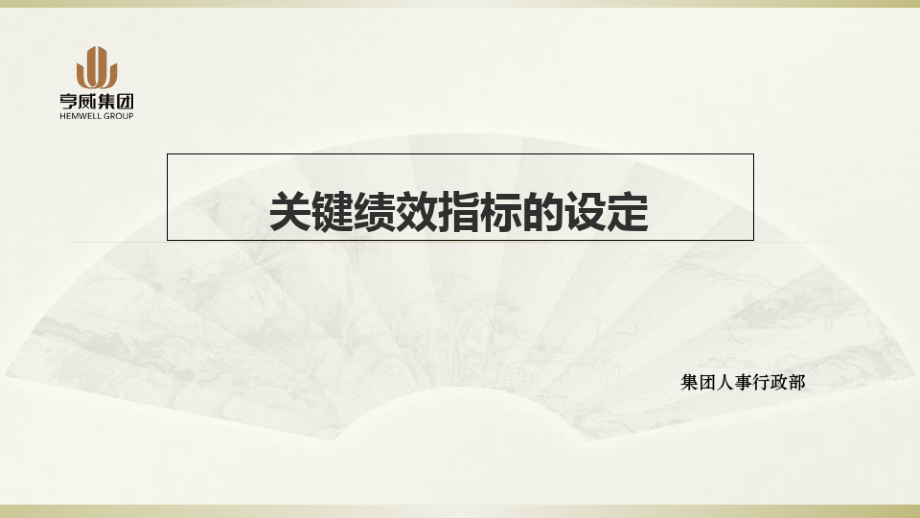 亨威集团
HEMWELL GROUP

关键绩效指标的设定

集团人事行政部